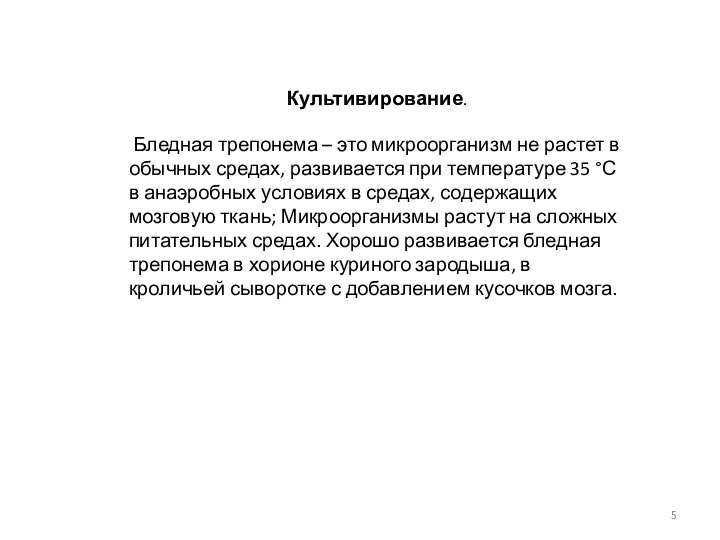 Культивирование.

Бледная трепонема – это микроорганизм не растет в обычных средах, развивается при температуре 35 °С в анаэробных условиях в средах, содержащих мозговую ткань; Микроорганизмы растут на сложных питательных средах. Хорошо развивается бледная трепонема в хорионе куриного зародыша, в кроличьей сыворотке с добавлением кусочков мозга.

5